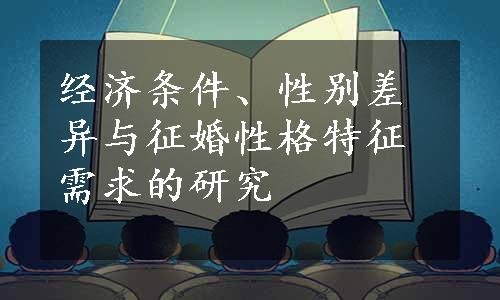 经济条件、性别差异与征婚性格特征需求的研究